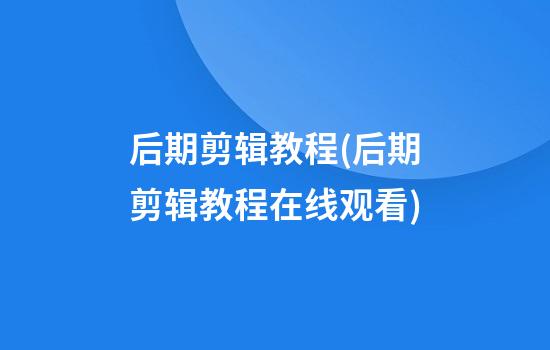 后期剪辑教程(后期剪辑教程在线观看)